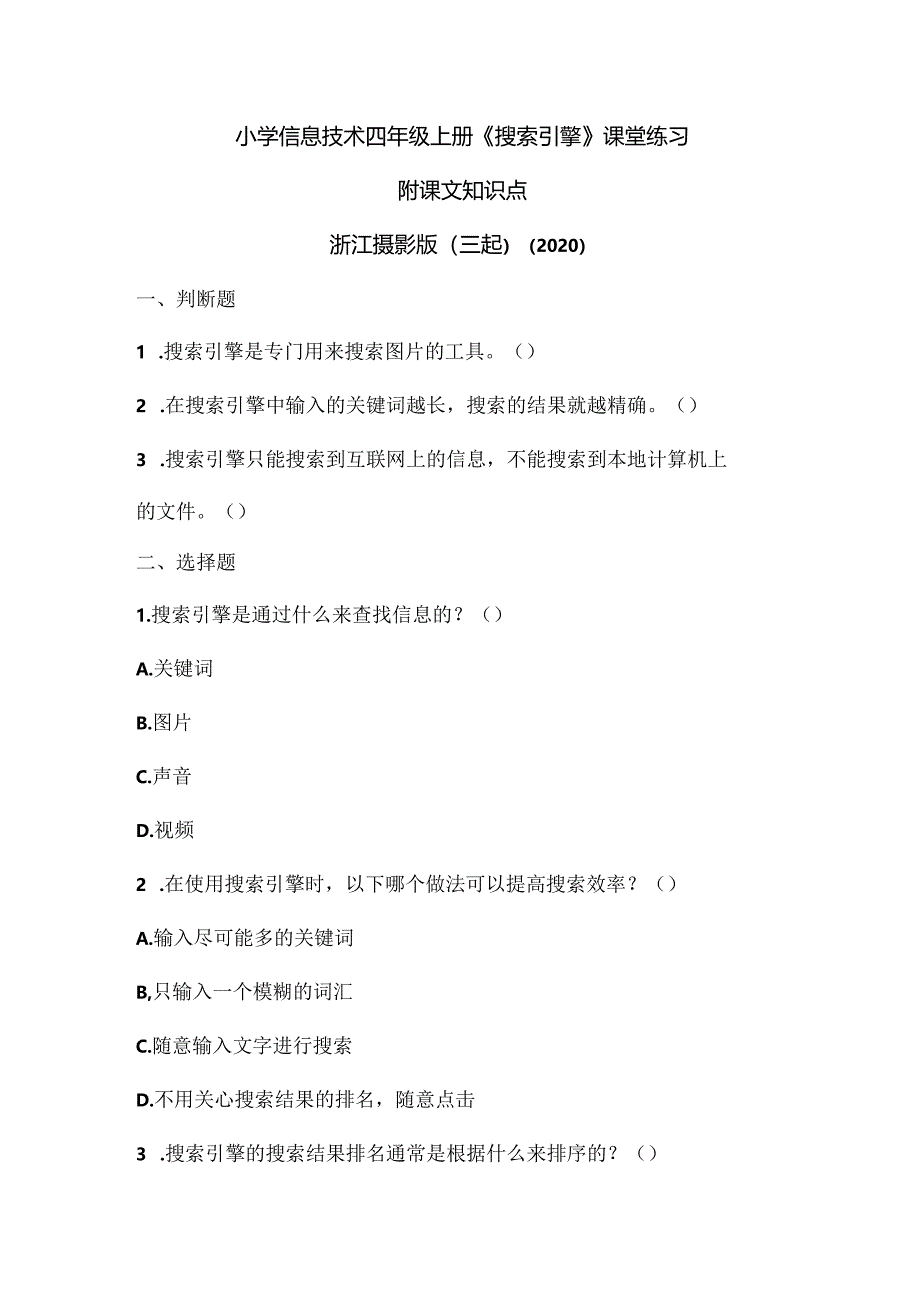 小学信息技术四年级上册《搜索引擎》课堂练习

附课文知识点

浙江摄影版（三起）（2020）

一、判断题

1 .搜索引擎是专门用来搜索图片的工具。（）

2 .在搜索引擎中输入的关键词越长，搜索的结果就越精确。（）

3 .搜索引擎只能搜索到互联网上的信息，不能搜索到本地计算机上的文件。（）

二、选择题

1.搜索引擎是通过什么来查找信息的？（）

A.关键词

B.图片

C.声音

D.视频

2 .在使用搜索引擎时，以下哪个做法可以提高搜索效率？（）

A.输入尽可能多的关键词

B,只输入一个模糊的词汇

C.随意输入文字进行搜索

D.不用关心搜索结果的排名，随意点击

3 .搜索引擎的搜索结果排名通常是根据什么来排序的？（）